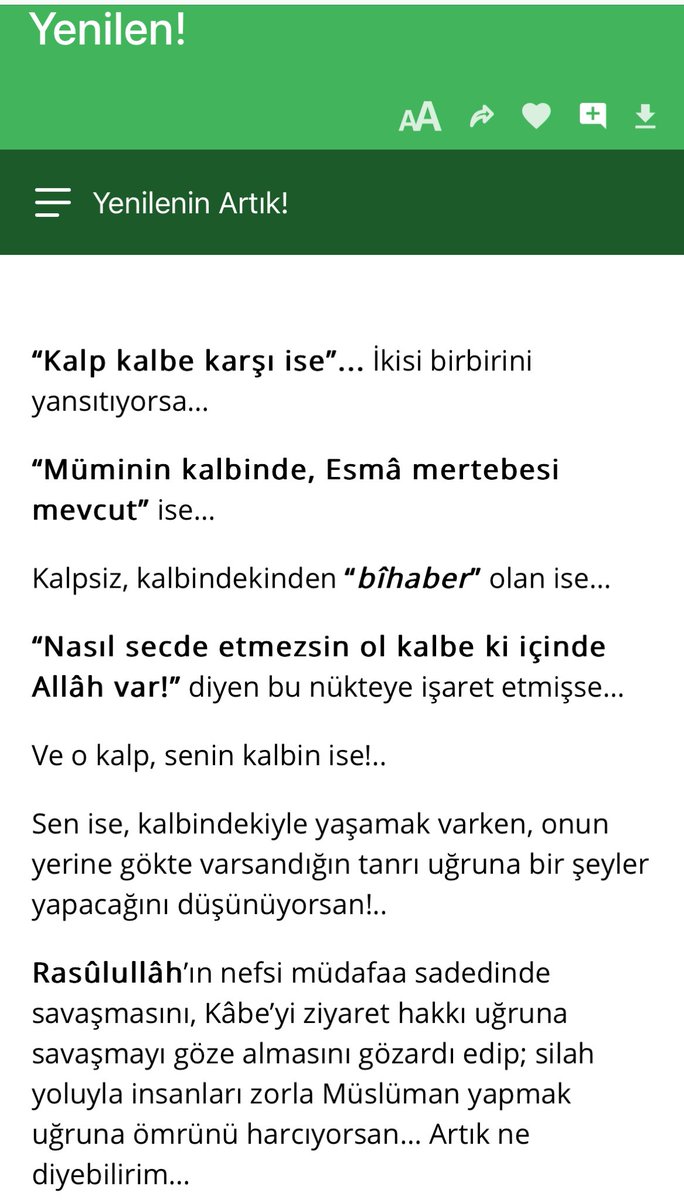 Yenilen!

AA

Yenilenin Artık!

“Kalp kalbe karşı ise”... İkisi birbirini yansıtıyorsa...

“Müminin kalbinde, Esmâ mertebesi mevcut” ise...

Kalpsiz, kalbindekinden “bîhaber” olan ise...

“Nasıl secde etmezsin ol kalbe ki içinde Allâh var!” diyen bu nükteye işaret etmişse...

Ve o kalp, senin kalbin ise!..

Sen ise, kalbindekiyle yaşamak varken, onun yerine gökte varsandığın tanrı uğruna bir şeyler yapacağını düşünüyorsan!..

Rasûlullâh’ın nefsi müdafaa sadedinde savaşmasını, Kâbe’yi ziyaret hakkı uğruna savaşmayı göze almasını gözardı edip; silah yoluyla insanları zorla Müslüman yapmak uğruna ömrünü harcıyorsan... Artık ne diyebilirim...